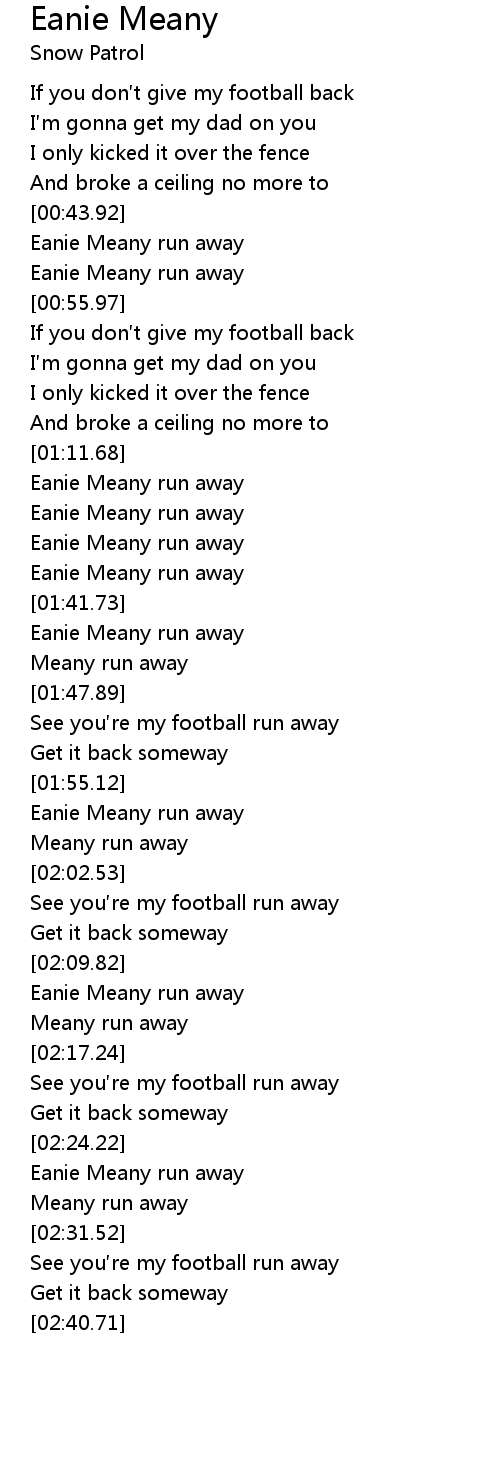 Eanie Meany
Snow Patrol

If you don't give my football back
I'm gonna get my dad on you
I only kicked it over the fence
And broke a ceiling no more to
[00:43.92]
Eanie Meany run away
Eanie Meany run away
[00:55.97]
If you don't give my football back
I'm gonna get my dad on you
I only kicked it over the fence
And broke a ceiling no more to
[01:11.68]
Eanie Meany run away
Eanie Meany run away
Eanie Meany run away
Eanie Meany run away
[01:41.73]
Eanie Meany run away
Meany run away
[01:47.89]
See you're my football run away
Get it back someway
[01:55.12]
Eanie Meany run away
Meany run away
[02:02.53]
See you're my football run away
Get it back someway
[02:09.82]
Eanie Meany run away
Meany run away
[02:17.24]
See you're my football run away
Get it back someway
[02:24.22]
Eanie Meany run away
Meany run away
[02:31.52]
See you're my football run away
Get it back someway
[02:40.71]